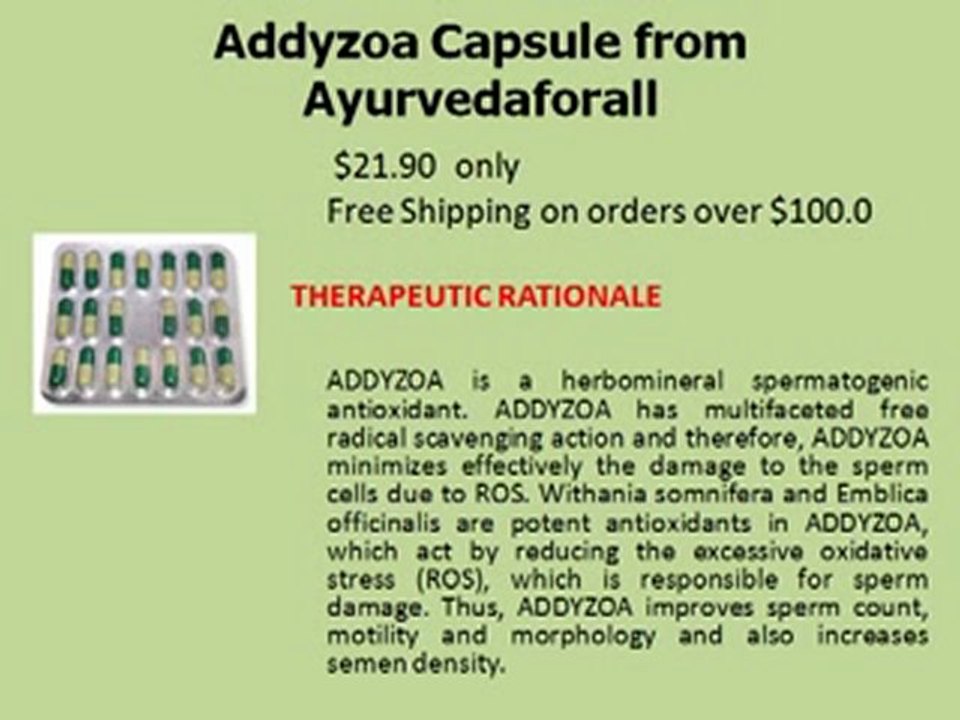 Addyzoa Capsule from Ayurvedaforall

$21.90 only

Free Shipping on orders over $100.0

THERAPEUTIC RATIONALE

ADDYZOA is a herbomineral spermatogenic antioxidant. ADDYZOA has multifaceted free radical scavenging action and therefore, ADDYZOA minimizes effectively the damage to the sperm cells due to ROS. Withania somnifera and Emblica officinalis are potent antioxidants in ADDYZOA, which act by reducing the excessive oxidative stress (ROS), which is responsible for sperm damage. Thus, ADDYZOA improves sperm count, motility and morphology and also increases semen density.